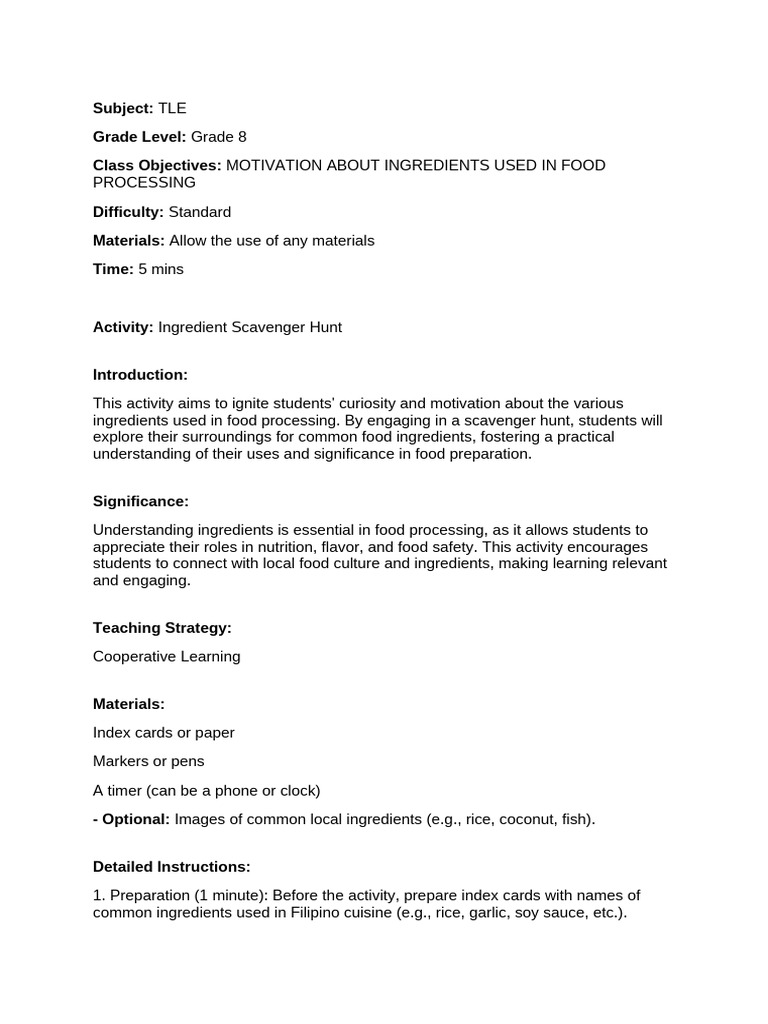 Subject: TLE

Grade Level: Grade 8

Class Objectives: MOTIVATION ABOUT INGREDIENTS USED IN FOOD PROCESSING

Difficulty: Standard

Materials: Allow the use of any materials

Time: 5 mins

Activity: Ingredient Scavenger Hunt

Introduction:

This activity aims to ignite students' curiosity and motivation about the various ingredients used in food processing. By engaging in a scavenger hunt, students will explore their surroundings for common food ingredients, fostering a practical understanding of their uses and significance in food preparation.

Significance:

Understanding ingredients is essential in food processing, as it allows students to appreciate their roles in nutrition, flavor, and food safety. This activity encourages students to connect with local food culture and ingredients, making learning relevant and engaging.

Teaching Strategy:

Cooperative Learning

Materials:

Index cards or paper

Markers or pens

A timer (can be a phone or clock)

- Optional: Images of common local ingredients (e.g., rice, coconut, fish).

Detailed Instructions:

1. Preparation (1 minute): Before the activity, prepare index cards with names of common ingredients used in Filipino cuisine (e.g., rice, garlic, soy sauce, etc.).